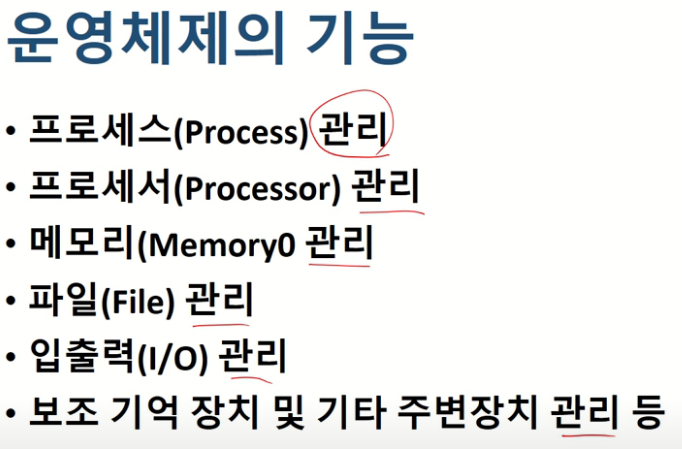 운영체제의 기능

• 프로세스(Process) 관리
• 프로세서(Processor) 관리
• 메모리(Memory0 관리
• 파일(File) 관리
• 입출력(I/O) 관리
• 보조 기억 장치 및 기타 주변장치 관리 등